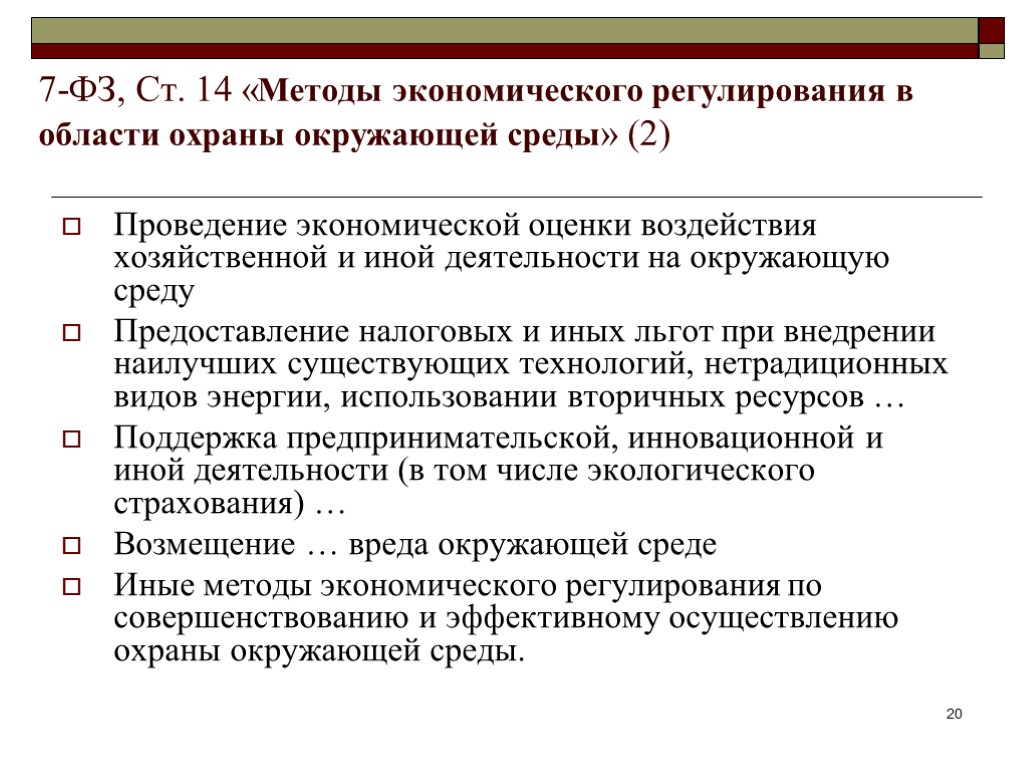 7-ФЗ, Ст. 14 «Методы экономического регулирования в области охраны окружающей среды» (2)

Проведение экономической оценки воздействия хозяйственной и иной деятельности на окружающую среду

Предоставление налоговых и иных льгот при внедрении наилучших существующих технологий, нетрадиционных видов энергии, использовании вторичных ресурсов …

Поддержка предпринимательской, инновационной и иной деятельности (в том числе экологического страхования) …

Возмещение … вреда окружающей среде

Иные методы экономического регулирования по совершенствованию и эффективному осуществлению охраны окружающей среды.

20